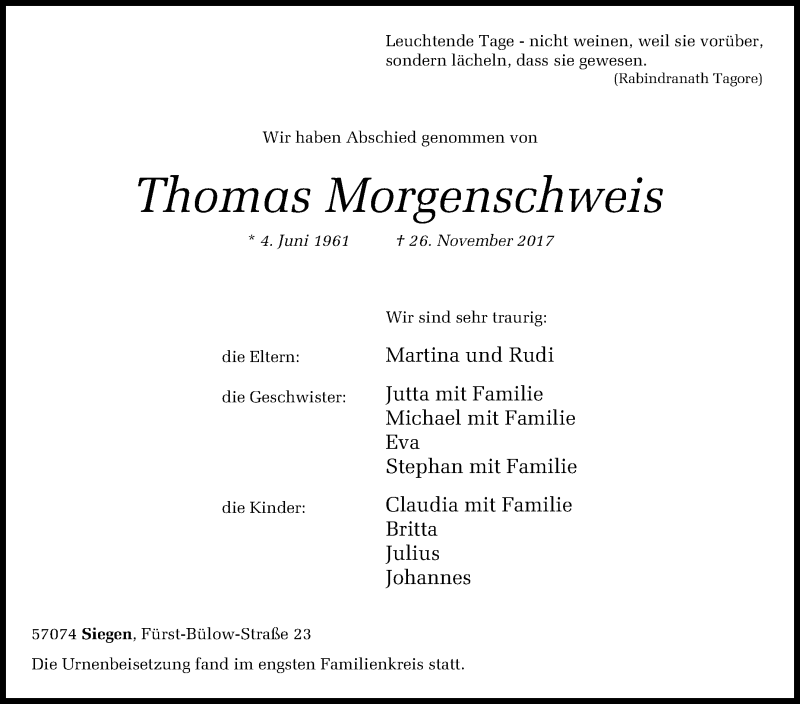 Leuchtende Tage - nicht weinen, weil sie vorüber, sondern lächeln, dass sie gewesen.
(Rabindranath Tagore)

Wir haben Abschied genommen von

Thomas Morgenschweis

* 4. Juni 1961 † 26. November 2017

Wir sind sehr traurig:

die Eltern: Martina und Rudi

die Geschwister: Jutta mit Familie
Michael mit Familie
Eva
Stephan mit Familie

die Kinder: Claudia mit Familie
Britta
Julius
Johannes

57074 Siegen, Fürst-Bülow-Straße 23

Die Urnenbeisetzung fand im engsten Familienkreis statt.